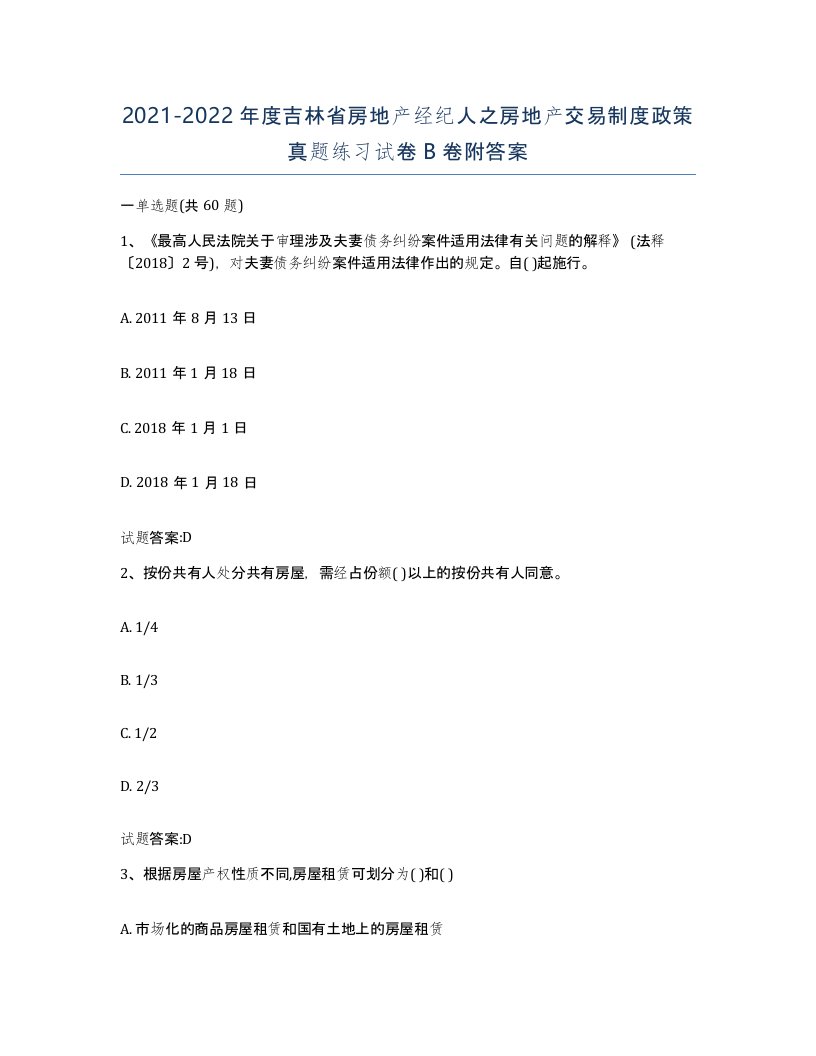 2021-2022年度吉林省房地产经纪人之房地产交易制度政策真题练习试卷B卷附答案

一单选题(共60题)

1、《最高人民法院关于审理涉及夫妻债务纠纷案件适用法律有关问题的解释》(法释〔2018〕2号)，对夫妻债务纠纷案件适用法律作出的规定。自( )起施行。

A. 2011年8月13日

B. 2011年1月18日

C. 2018年1月1日

D. 2018年1月18日

试题答案:D

2、按份共有人处分共有房屋，需经占份额( )以上的按份共有人同意。

A. 1/4

B. 1/3

C. 1/2

D. 2/3

试题答案:D

3、根据房屋产权性质不同,房屋租赁可划分为( )和( )

A. 市场化的商品房屋租赁和国有土地上的房屋租赁